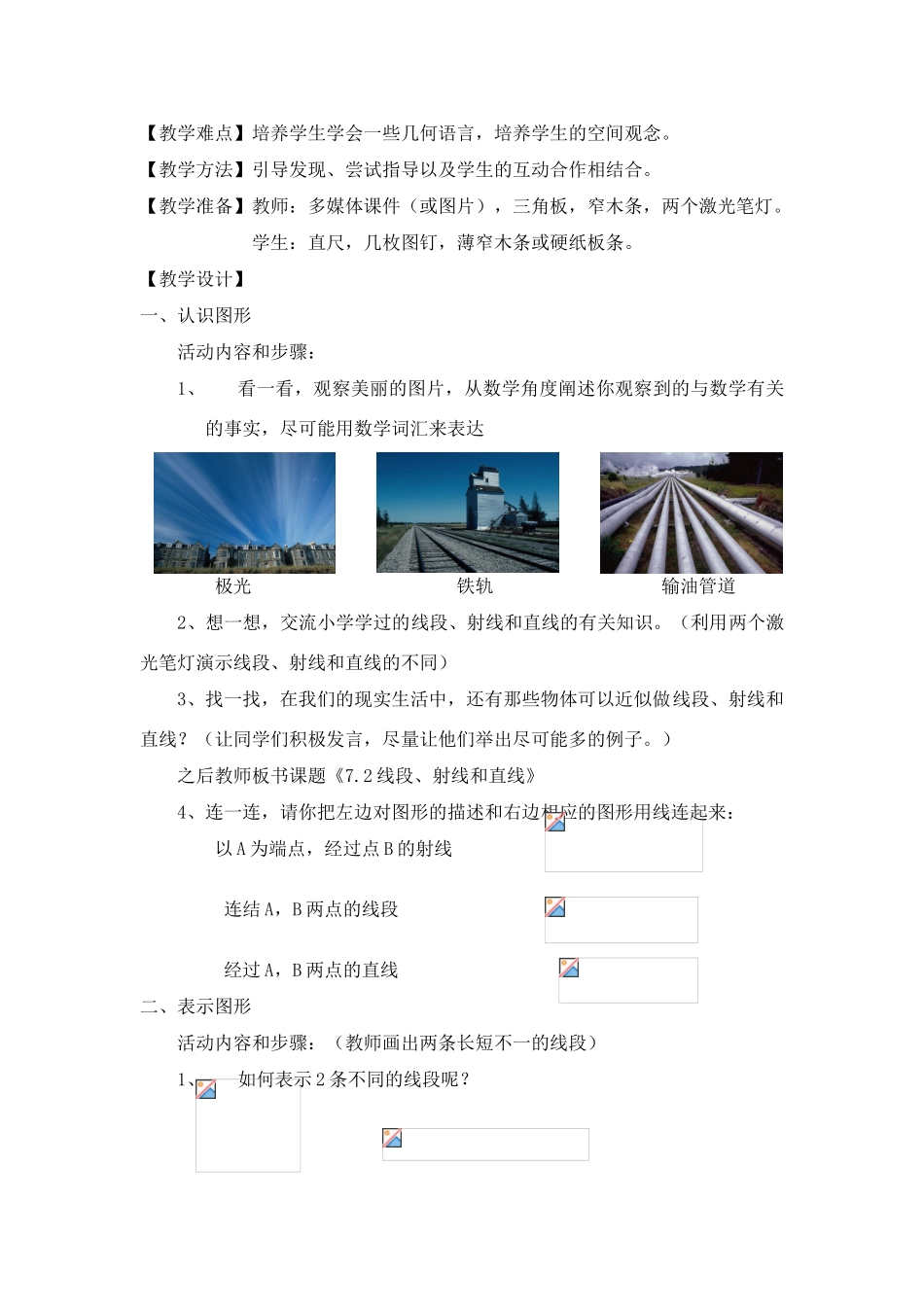 【教学难点】培养学生学会一些几何语言，培养学生的空间观念。

【教学方法】引导发现、尝试指导以及学生的互动合作相结合。

【教学准备】教师：多媒体课件（或图片），三角板，窄木条，两个激光笔灯。

学生：直尺，几枚图钉，薄窄木条或硬纸板条。

【教学设计】

一、认识图形

活动内容和步骤：

1、 看一看，观察美丽的图片，从数学角度阐述你观察到的与数学有关的事实，尽可能用数学词汇来表达

极光

铁轨

输油管道

2、想一想，交流小学学过的线段、射线和直线的有关知识。（利用两个激光笔灯演示线段、射线和直线的不同）

3、找一找，在我们的现实生活中，还有那些物体可以近似做线段、射线和直线？（让同学们积极发言，尽量让他们举出尽可能多的例子。）

之后教师板书课题《7.2线段、射线和直线》

4、连一连，请你把左边对图形的描述和右边相应的图形用线连起来：

以A为端点，经过点B的射线

连结A，B两点的线段

经过A，B两点的直线

二、表示图形

活动内容和步骤：（教师画出两条长短不一的线段）

1、 如何表示2条不同的线段呢？